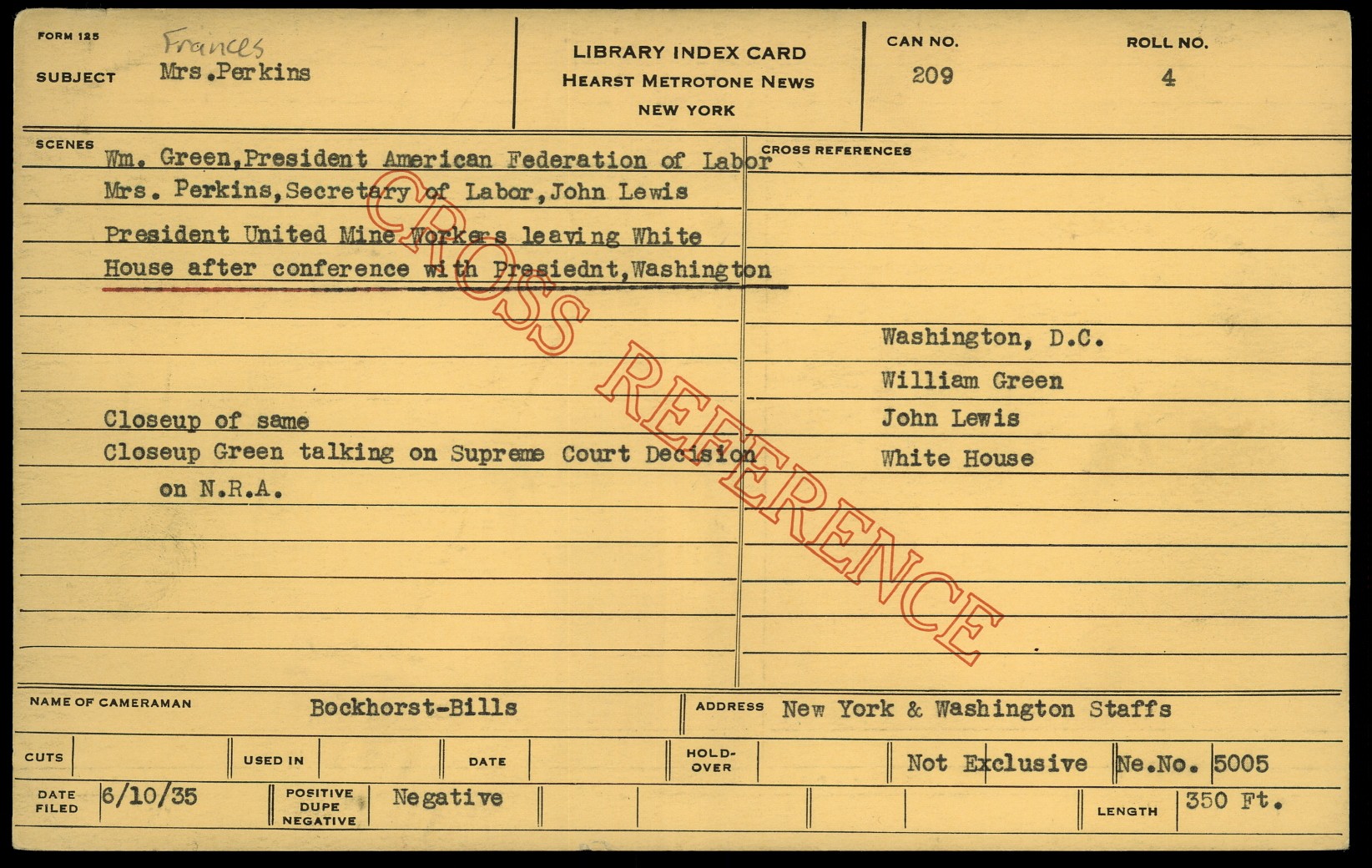 FORM 125

SUBJECT Frances
Mrs.Perkins

LIBRARY INDEX CARD
HEARST METROTONE NEWS
NEW YORK

CAN NO.
209

ROLL NO.
4

SCENES

Wm. Green,President American Federation of Labor Mrs. Perkins,Secretary of Labor,John Lewis President United Mine Workers leaving White House after conference with Presiednt,Washington

Closeup of same
Closeup Green talking on Supreme Court Decision on N.R.A.

CROSS REFERENCES

Washington, D.C.
William Green
John Lewis
White House

NAME OF CAMERAMAN Bockhorst-Bills

ADDRESS New York & Washington Staffs

CUTS

USED IN

DATE

HOLD-OVER

Not Exclusive

Ne.No. 5005

DATE FILED 6/10/35

POSITIVE DUPE NEGATIVE Negative

LENGTH 350 Ft.

CROSS REFERENCE